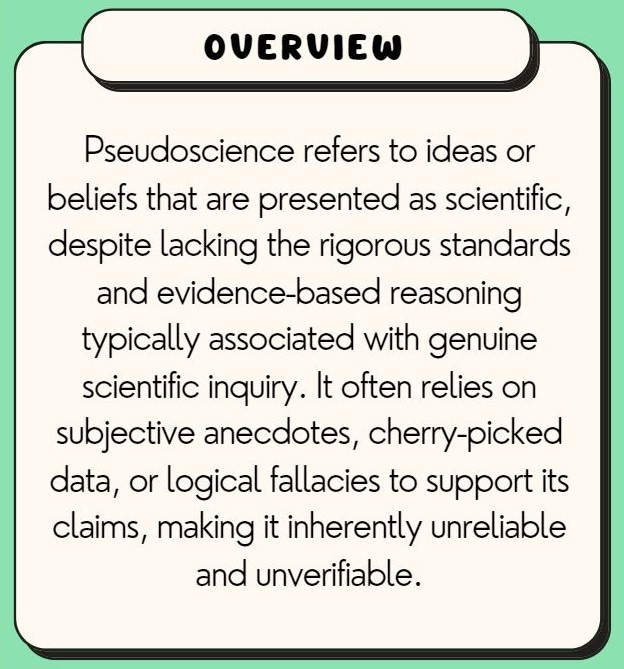 OVERVIEW

Pseudoscience refers to ideas or beliefs that are presented as scientific, despite lacking the rigorous standards and evidence-based reasoning typically associated with genuine scientific inquiry. It often relies on subjective anecdotes, cherry-picked data, or logical fallacies to support its claims, making it inherently unreliable and unverifiable.